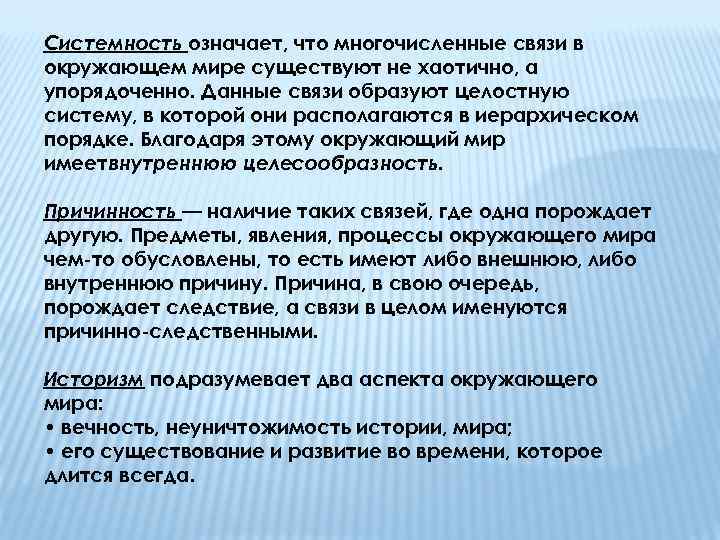 Системность означает, что многочисленные связи в окружающем мире существуют не хаотично, а упорядоченно. Данные связи образуют целостную систему, в которой они располагаются в иерархическом порядке. Благодаря этому окружающий мир имеетвнутреннюю целесообразность.

Причинность — наличие таких связей, где одна порождает другую. Предметы, явления, процессы окружающего мира чем-то обусловлены, то есть имеют либо внешнюю, либо внутреннюю причину. Причина, в свою очередь, порождает следствие, а связи в целом именуются причинно-следственными.

Историзм подразумевает два аспекта окружающего мира:
• вечность, неуничтожимость истории, мира;
• его существование и развитие во времени, которое длится всегда.